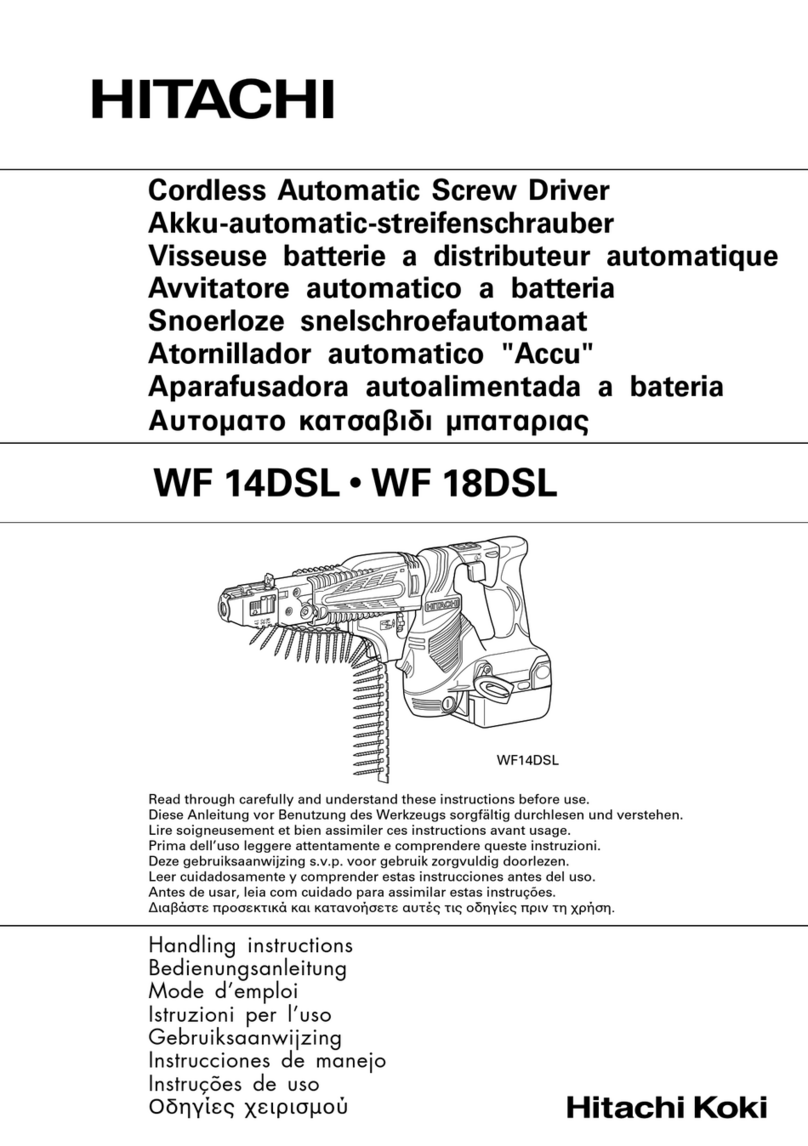 HITACHI

Cordless Automatic Screw Driver
Akku-automatic-streifenschrauber
Visseuse batterie a distributeur automatique
Avvitatore automatico a batteria
Snoerloze snelschroefautomaat
Atornillador automatico "Accu"
Aparafusadora autoalimentada a bateria
Αυτοματο κατσαβιδι μπαταριας

WF 14DSL • WF 18DSL

HITACHI

WF14DSL

Read through carefully and understand these instructions before use.
Diese Anleitung vor Benutzung des Werkzeugs sorgfältig durchlesen und verstehen.
Lire soigneusement et bien assimiler ces instructions avant usage.
Prima dell'uso leggere attentamente e comprendere queste instruzioni.
Deze gebruiksaanwijzing s.v.p. voor gebruik zorgvuldig doorlezen.
Leer cuidadosamente y comprender estas instrucciones antes del uso.
Antes de usar, leia com cuidado para assimilar estas instruções.
Διαβάστε προσεκτικά και κατανοήσετε αυτές τις οδηγίες πριν τη χρήση.

Handling instructions
Bedienungsanleitung
Mode d'emploi
Istruzioni per l'uso
Gebruiksaanwijzing
Instrucciones de manejo
Instruções de uso
Οδηγίες χειρισμού

Hitachi Koki